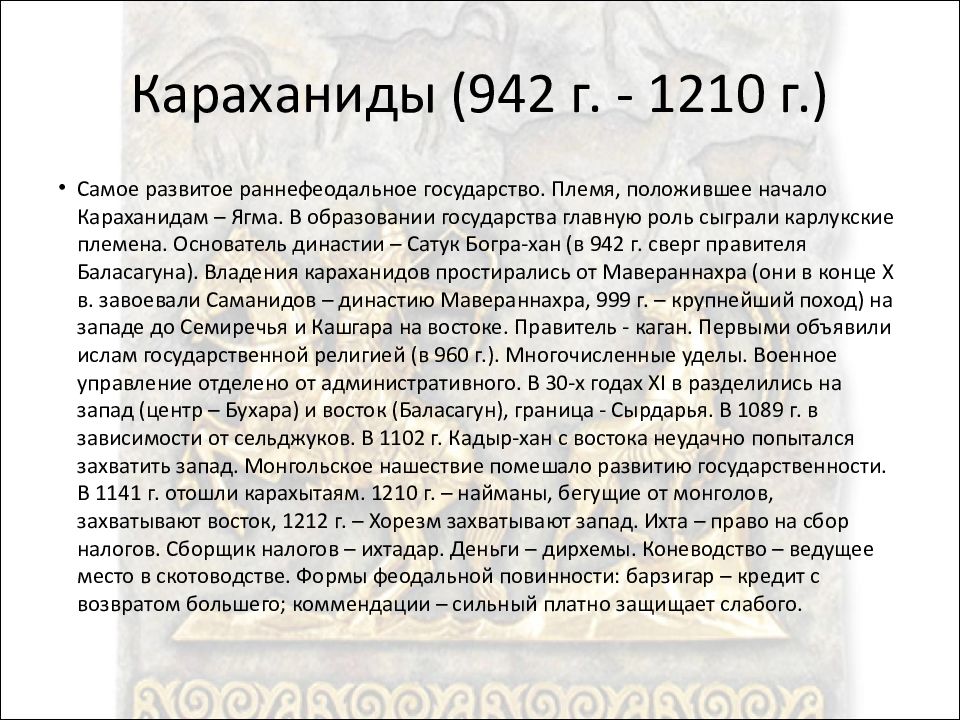 Караханиды (942 г. - 1210 г.)

• Самое развитое раннефеодальное государство. Племя, положившее начало Караханидам – Ягма. В образовании государства главную роль сыграли карлукские племена. Основатель династии – Сатук Богра-хан (в 942 г. сверг правителя Баласагуна). Владения караханидов простирались от Мавераннахра (они в конце X в. завоевали Саманидов – династию Мавераннахра, 999 г. – крупнейший поход) на западе до Семиречья и Кашгара на востоке. Правитель - каган. Первыми объявили ислам государственной религией (в 960 г.). Многочисленные уделы. Военное управление отделено от административного. В 30-х годах XI в разделились на запад (центр – Бухара) и восток (Баласагун), граница - Сырдарья. В 1089 г. в зависимости от сельджуков. В 1102 г. Кадыр-хан с востока неудачно попытался захватить запад. Монгольское нашествие помешало развитию государственности. В 1141 г. отошли карахытаям. 1210 г. – найманы, бегущие от монголов, захватывают восток, 1212 г. – Хорезм захватывают запад. Ихта – право на сбор налогов. Сборщик налогов – ихтадар. Деньги – дирхемы. Коневодство – ведущее место в скотоводстве. Формы феодальной повинности: барзигар – кредит с возвратом большего; коммендации – сильный платно защищает слабого.